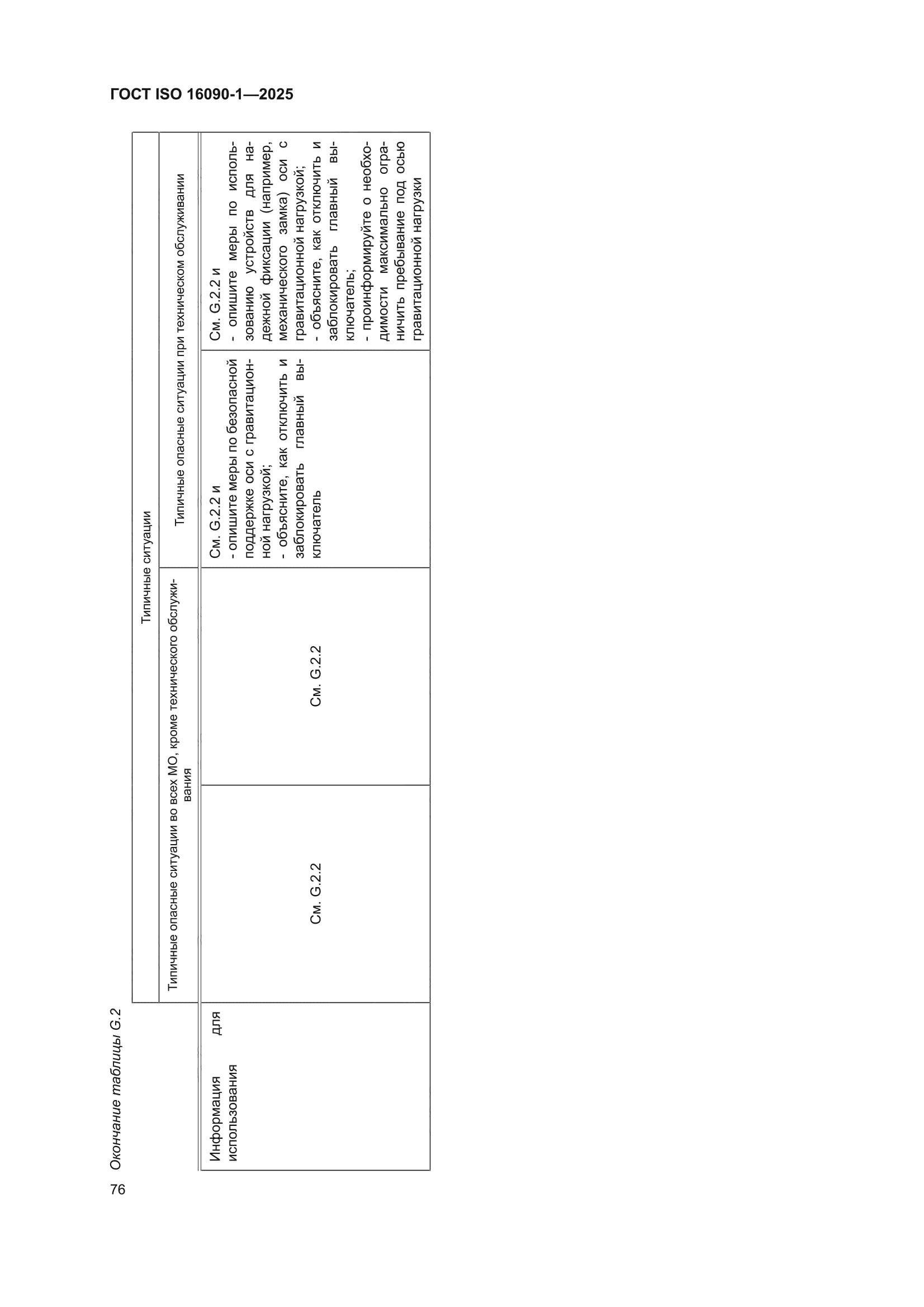 ГОСТ ISO 16090-1—2025

Окончание таблицы G.2

| | Типичные ситуации | | | |
|---|---|---|---|---|
| | Типичные опасные ситуации во всех МО, кроме технического обслуживания | | Типичные опасные ситуации при техническом обслуживании | |
| Информация для использования | См. G.2.2 | См. G.2.2 | См. G.2.2 и - опишите меры по безопасной поддержке оси с гравитационной нагрузкой; - объясните, как отключить и заблокировать главный выключатель | См. G.2.2 и - опишите меры по использованию устройств для надежной фиксации (например, механического замка) оси с гравитационной нагрузкой; - объясните, как отключить и заблокировать главный выключатель; - проинформируйте о необходимости максимально ограничить пребывание под осью гравитационной нагрузки |

76